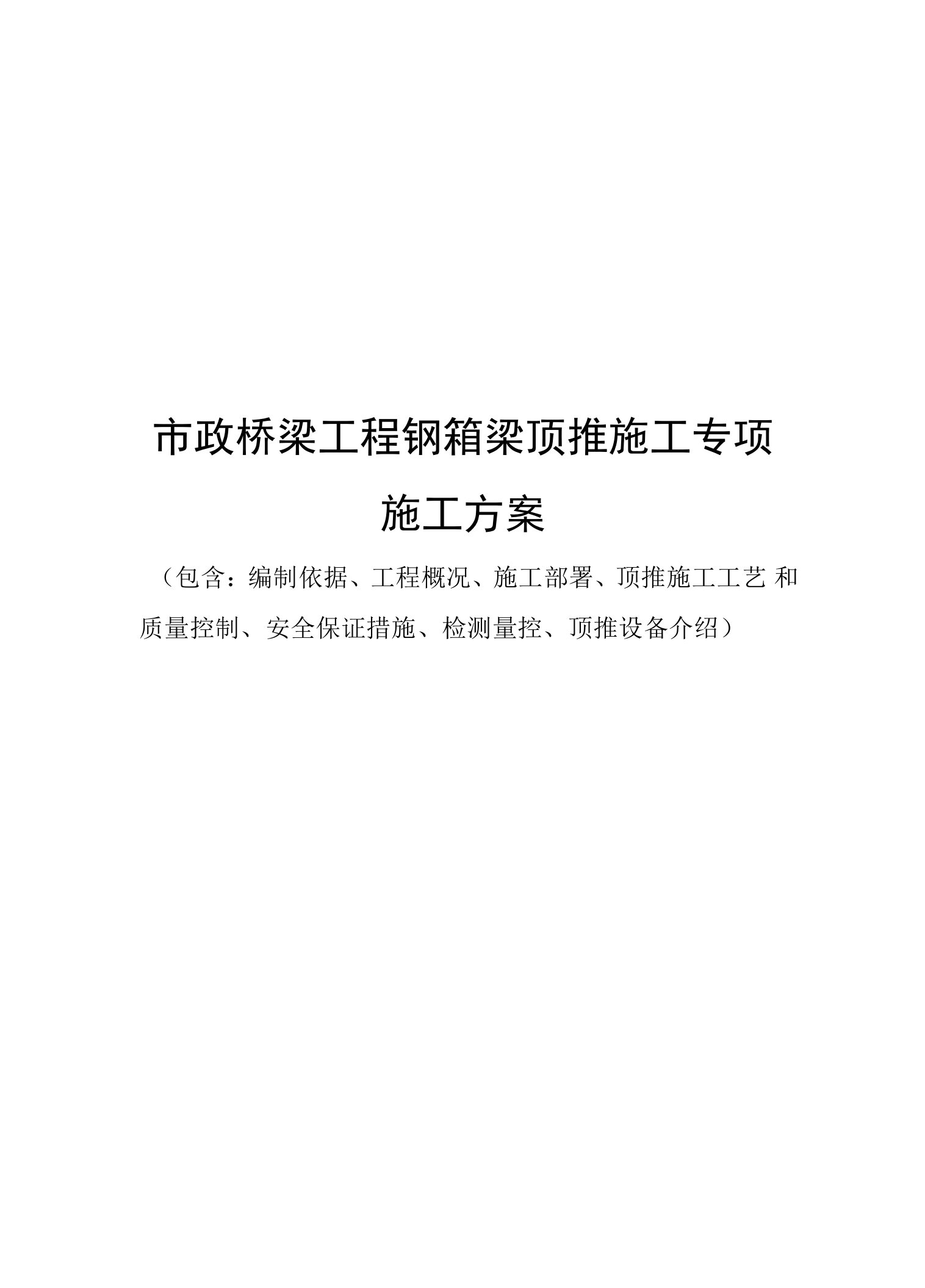 市政桥梁工程钢箱梁顶推施工专项施工方案

（包含：编制依据、工程概况、施工部署、顶推施工工艺 和质量控制、安全保证措施、检测量控、顶推设备介绍）